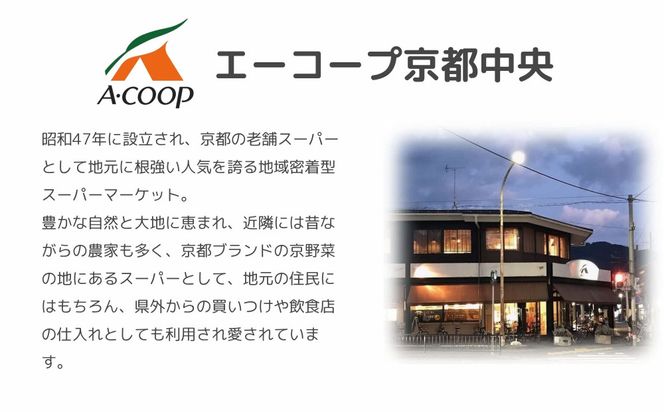 A·COOP

エーコープ京都中央

昭和47年に設立され、京都の老舗スーパーとして地元に根強い人気を誇る地域密着型スーパーマーケット。
豊かな自然と大地に恵まれ、近隣には昔ながらの農家も多く、京都ブランドの京野菜の地にあるスーパーとして、地元の住民にはもちろん、県外からの買いつけや飲食店の仕入れとしても利用され愛されています。